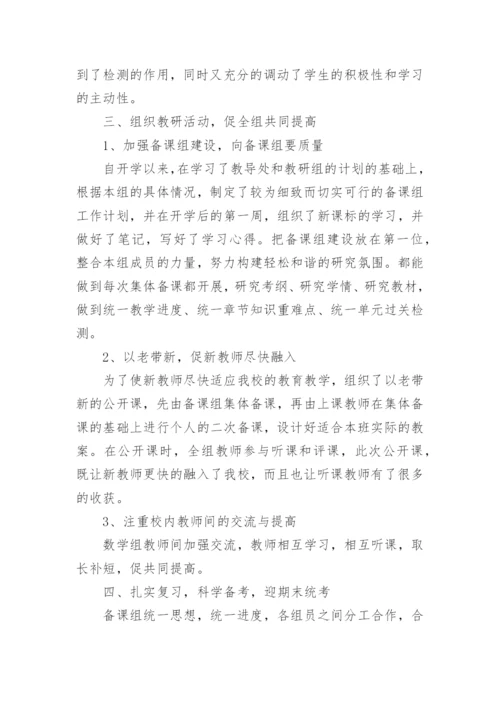 到了检测的作用，同时又充分的调动了学生的积极性和学习的主动性。

三、组织教研活动，促全组共同提高

1、加强备课组建设，向备课组要质量

自开学以来，在学习了教导处和教研组的计划的基础上，根据本组的具体情况，制定了较为细致而切实可行的备课组工作计划，并在开学后的第一周，组织了新课标的学习，并做好了笔记，写好了学习心得。把备课组建设放在第一位，整合本组成员的力量，努力构建轻松和谐的研究氛围。都能做到每次集体备课都开展，研究考纲、研究学情、研究教材，做到统一教学进度、统一章节知识重难点、统一单元过关检测。

2、以老带新，促新教师尽快融入

为了使新教师尽快适应我校的教育教学，组织了以老带新的公开课，先由备课组集体备课，再由上课教师在集体备课的基础上进行个人的二次备课，设计好适合本班实际的教案。在公开课时，全组教师参与听课和评课，此次公开课，既让新教师更快的融入了我校，而且也让听课教师有了很多的收获。

3、注重校内教师间的交流与提高

数学组教师间加强交流，教师相互学习，相互听课，取长补短，促共同提高。

四、扎实复习，科学备考，迎期末统考

备课组统一思想，统一进度，各组员之间分工合作，合